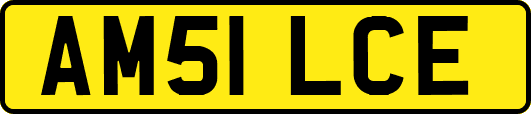 AM51 LCE